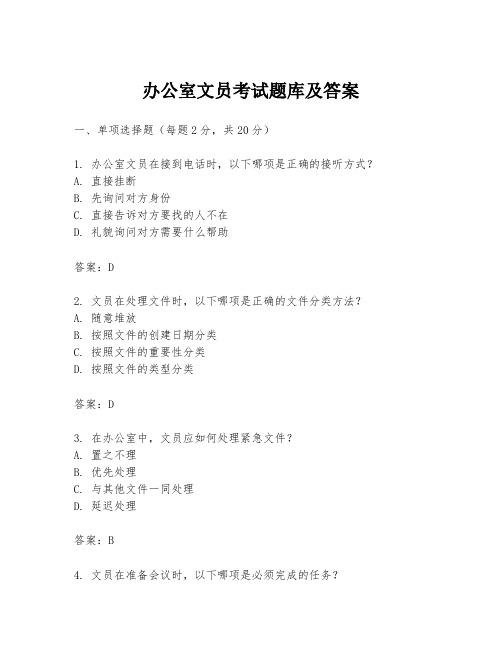 办公室文员考试题库及答案

一、单项选择题（每题2分，共20分）

1. 办公室文员在接到电话时，以下哪项是正确的接听方式？
A. 直接挂断
B. 先询问对方身份
C. 直接告诉对方要找的人不在
D. 礼貌询问对方需要什么帮助

答案：D

2. 文员在处理文件时，以下哪项是正确的文件分类方法？
A. 随意堆放
B. 按照文件的创建日期分类
C. 按照文件的重要性分类
D. 按照文件的类型分类

答案：D

3. 在办公室中，文员应如何处理紧急文件？
A. 置之不理
B. 优先处理
C. 与其他文件一同处理
D. 延迟处理

答案：B

4. 文员在准备会议时，以下哪项是必须完成的任务？